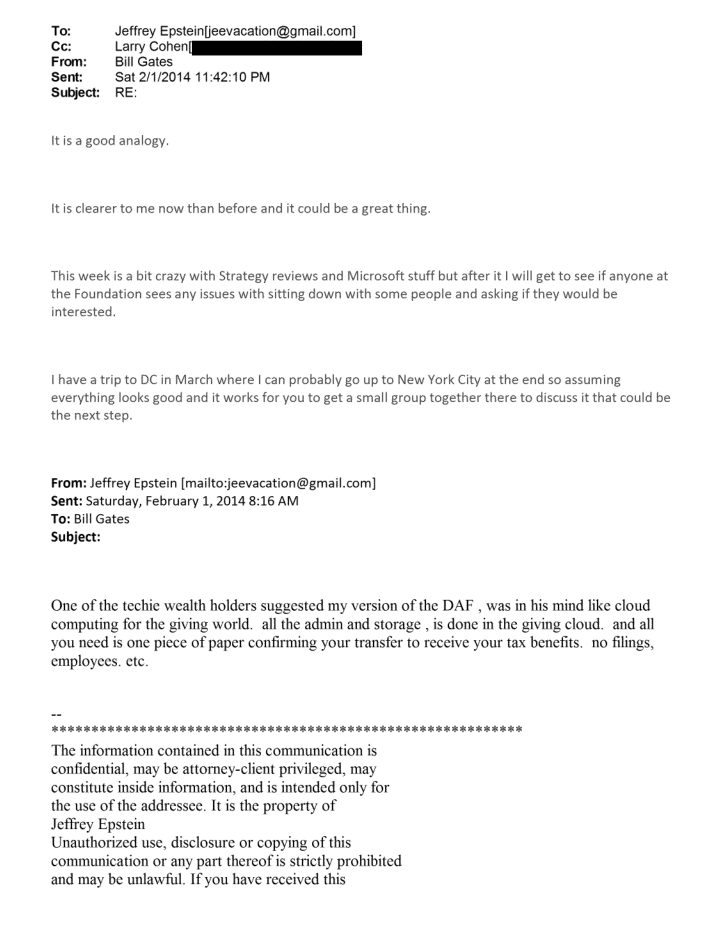 To: Jeffrey Epstein[jeevacation@gmail.com]
Cc: Larry Cohen[
From: Bill Gates
Sent: Sat 2/1/2014 11:42:10 PM
Subject: RE:

It is a good analogy.

It is clearer to me now than before and it could be a great thing.

This week is a bit crazy with Strategy reviews and Microsoft stuff but after it I will get to see if anyone at the Foundation sees any issues with sitting down with some people and asking if they would be interested.

I have a trip to DC in March where I can probably go up to New York City at the end so assuming everything looks good and it works for you to get a small group together there to discuss it that could be the next step.

From: Jeffrey Epstein [mailto:jeevacation@gmail.com]
Sent: Saturday, February 1, 2014 8:16 AM
To: Bill Gates
Subject:

One of the techie wealth holders suggested my version of the DAF , was in his mind like cloud computing for the giving world. all the admin and storage , is done in the giving cloud. and all you need is one piece of paper confirming your transfer to receive your tax benefits. no filings, employees. etc.

--
************************************************************
The information contained in this communication is confidential, may be attorney-client privileged, may constitute inside information, and is intended only for the use of the addressee. It is the property of Jeffrey Epstein
Unauthorized use, disclosure or copying of this communication or any part thereof is strictly prohibited and may be unlawful. If you have received this